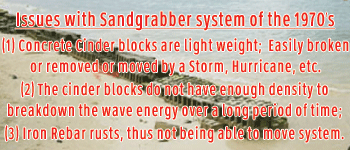 Issues with Sandgrabber system of the 1970's

(1) Concrete Cinder blocks are light weight; Easily broken or removed or moved by a Storm, Hurricane, etc.

(2) The cinder blocks do not have enough density to breakdown the wave energy over a long period of time;

(3) Iron Rebar rusts, thus not being able to move system.